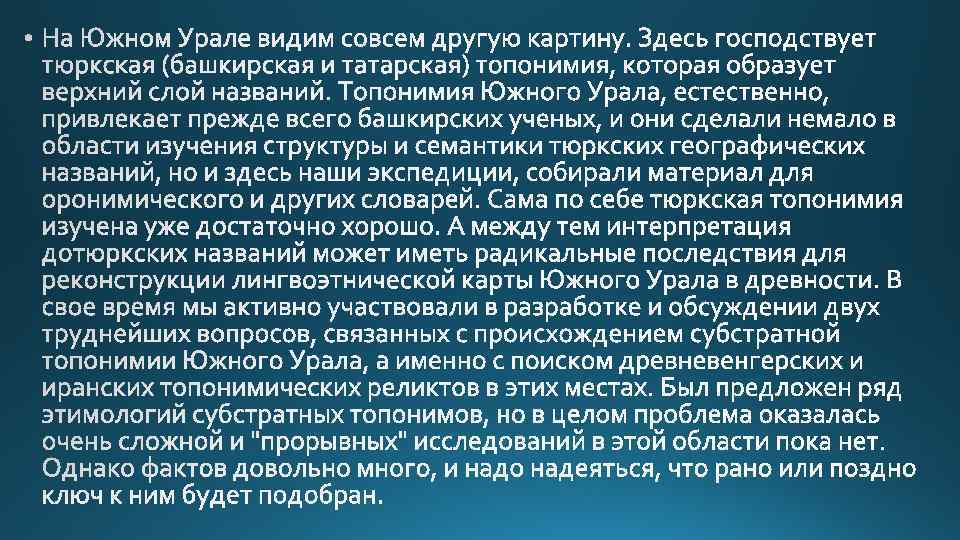 • На Южном Урале видим совсем другую картину. Здесь господствует тюркская (башкирская и татарская) топонимия, которая образует верхний слой названий. Топонимия Южного Урала, естественно, привлекает прежде всего башкирских ученых, и они сделали немало в области изучения структуры и семантики тюркских географических названий, но и здесь наши экспедиции, собирали материал для оронимического и других словарей. Сама по себе тюркская топонимия изучена уже достаточно хорошо. А между тем интерпретация дотюркских названий может иметь радикальные последствия для реконструкции лингвоэтнической карты Южного Урала в древности. В свое время мы активно участвовали в разработке и обсуждении двух труднейших вопросов, связанных с происхождением субстратной топонимии Южного Урала, а именно с поиском древневенгерских и иранских топонимических реликтов в этих местах. Был предложен ряд этимологий субстратных топонимов, но в целом проблема оказалась очень сложной и "прорывных" исследований в этой области пока нет. Однако фактов довольно много, и надо надеяться, что рано или поздно ключ к ним будет подобран.